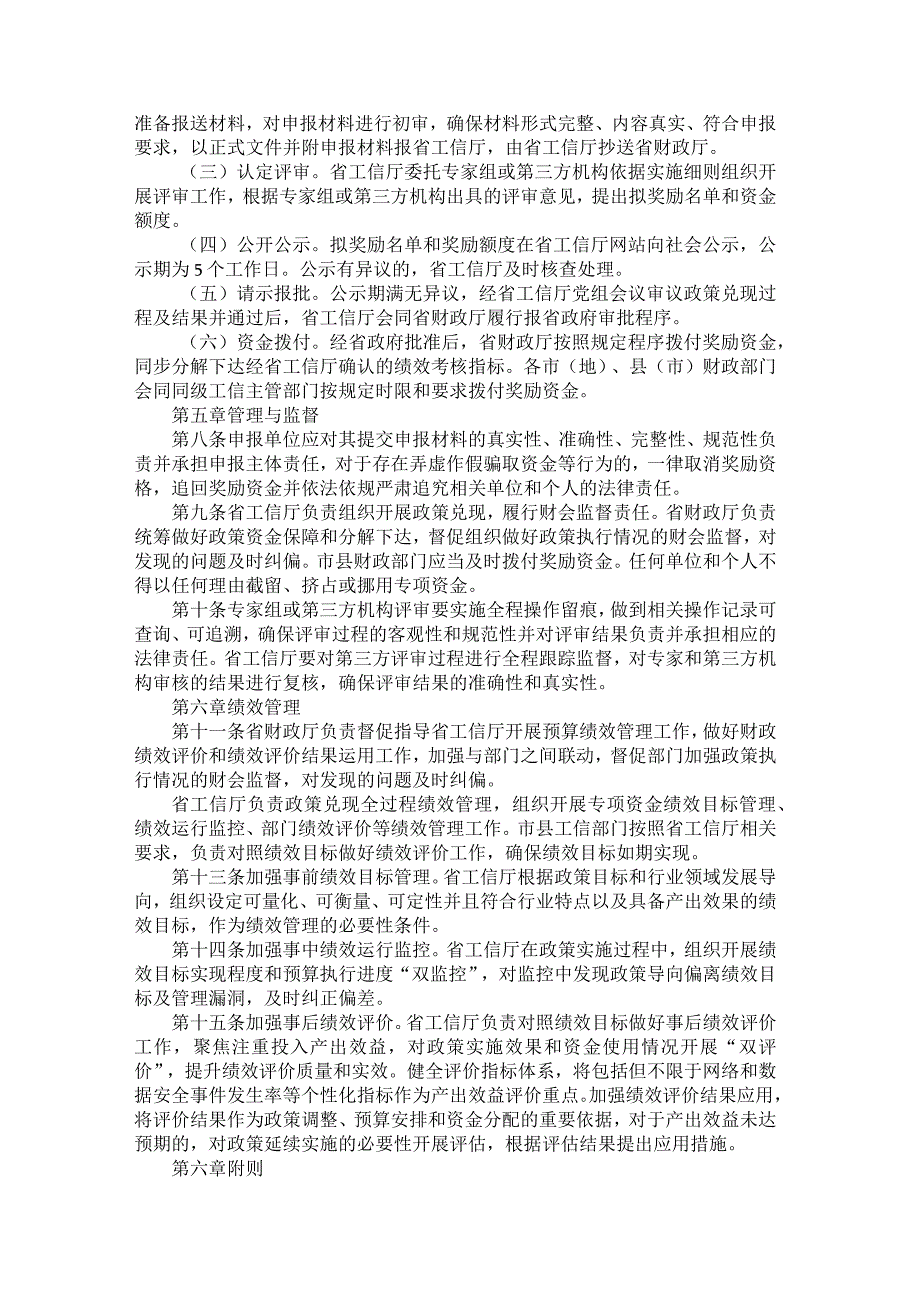 准备报送材料，对申报材料进行初审，确保材料形式完整、内容真实、符合申报要求，以正式文件并附申报材料报省工信厅，由省工信厅抄送省财政厅。

（三）认定评审。省工信厅委托专家组或第三方机构依据实施细则组织开展评审工作，根据专家组或第三方机构出具的评审意见，提出拟奖励名单和资金额度。

（四）公开公示。拟奖励名单和奖励额度在省工信厅网站向社会公示，公示期为5个工作日。公示有异议的，省工信厅及时核查处理。

（五）请示报批。公示期满无异议，经省工信厅党组会议审议政策兑现过程及结果并通过后，省工信厅会同省财政厅履行报省政府审批程序。

（六）资金拨付。经省政府批准后，省财政厅按照规定程序拨付奖励资金，同步分解下达经省工信厅确认的绩效考核指标。各市（地）、县（市）财政部门会同同级工信主管部门按规定时限和要求拨付奖励资金。

第五章管理与监督

第八条申报单位应对其提交申报材料的真实性、准确性、完整性、规范性负责并承担申报主体责任，对于存在弄虚作假骗取资金等行为的，一律取消奖励资格，追回奖励资金并依法依规严肃追究相关单位和个人的法律责任。

第九条省工信厅负责组织开展政策兑现，履行财会监督责任。省财政厅负责统筹做好政策资金保障和分解下达，督促组织做好政策执行情况的财会监督，对发现的问题及时纠偏。市县财政部门应当及时拨付奖励资金。任何单位和个人不得以任何理由截留、挤占或挪用专项资金。

第十条专家组或第三方机构评审要实施全程操作留痕，做到相关操作记录可查询、可追溯，确保评审过程的客观性和规范性并对评审结果负责并承担相应的法律责任。省工信厅要对第三方评审过程进行全程跟踪监督，对专家和第三方机构审核的结果进行复核，确保评审结果的准确性和真实性。

第六章绩效管理

第十一条省财政厅负责督促指导省工信厅开展预算绩效管理工作，做好财政绩效评价和绩效评价结果运用工作，加强与部门之间联动，督促部门加强政策执行情况的财会监督，对发现的问题及时纠偏。

省工信厅负责政策兑现全过程绩效管理，组织开展专项资金绩效目标管理、绩效运行监控、部门绩效评价等绩效管理工作。市县工信部门按照省工信厅相关要求，负责对照绩效目标做好绩效评价工作，确保绩效目标如期实现。

第十三条加强事前绩效目标管理。省工信厅根据政策目标和行业领域发展导向，组织设定可量化、可衡量、可定性并且符合行业特点以及具备产出效果的绩效目标，作为绩效管理的必要性条件。

第十四条加强事中绩效运行监控。省工信厅在政策实施过程中，组织开展绩效目标实现程度和预算执行进度“双监控”，对监控中发现政策导向偏离绩效目标及管理漏洞，及时纠正偏差。

第十五条加强事后绩效评价。省工信厅负责对照绩效目标做好事后绩效评价工作，聚焦注重投入产出效益，对政策实施效果和资金使用情况开展“双评价”，提升绩效评价质量和实效。健全评价指标体系，将包括但不限于网络和数据安全事件发生率等个性化指标作为产出效益评价重点。加强绩效评价结果应用，将评价结果作为政策调整、预算安排和资金分配的重要依据，对于产出效益未达预期的，对政策延续实施的必要性开展评估，根据评估结果提出应用措施。

第六章附则